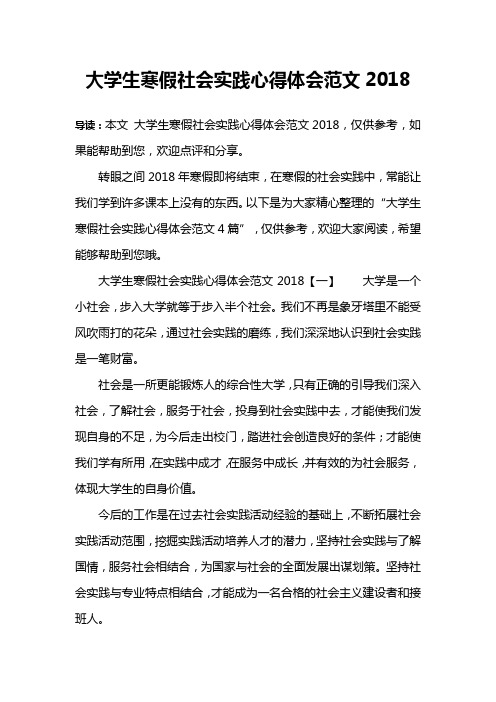 大学生寒假社会实践心得体会范文 2018

导读：本文 大学生寒假社会实践心得体会范文 2018，仅供参考，如果能帮助到您，欢迎点评和分享。

转眼之间 2018 年寒假即将结束，在寒假的社会实践中，常能让我们学到许多课本上没有的东西。以下是为大家精心整理的“大学生寒假社会实践心得体会范文 4 篇”，仅供参考，欢迎大家阅读，希望能够帮助到您哦。

大学生寒假社会实践心得体会范文 2018【一】　　大学是一个小社会，步入大学就等于步入半个社会。我们不再是象牙塔里不能受风吹雨打的花朵，通过社会实践的磨练，我们深深地认识到社会实践是一笔财富。

社会是一所更能锻炼人的综合性大学，只有正确的引导我们深入社会，了解社会，服务于社会，投身到社会实践中去，才能使我们发现自身的不足，为今后走出校门，踏进社会创造良好的条件；才能使我们学有所用，在实践中成才，在服务中成长，并有效的为社会服务，体现大学生的自身价值。

今后的工作是在过去社会实践活动经验的基础上，不断拓展社会实践活动范围，挖掘实践活动培养人才的潜力，坚持社会实践与了解国情，服务社会相结合，为国家与社会的全面发展出谋划策。坚持社会实践与专业特点相结合，才能成为一名合格的社会主义建设者和接班人。